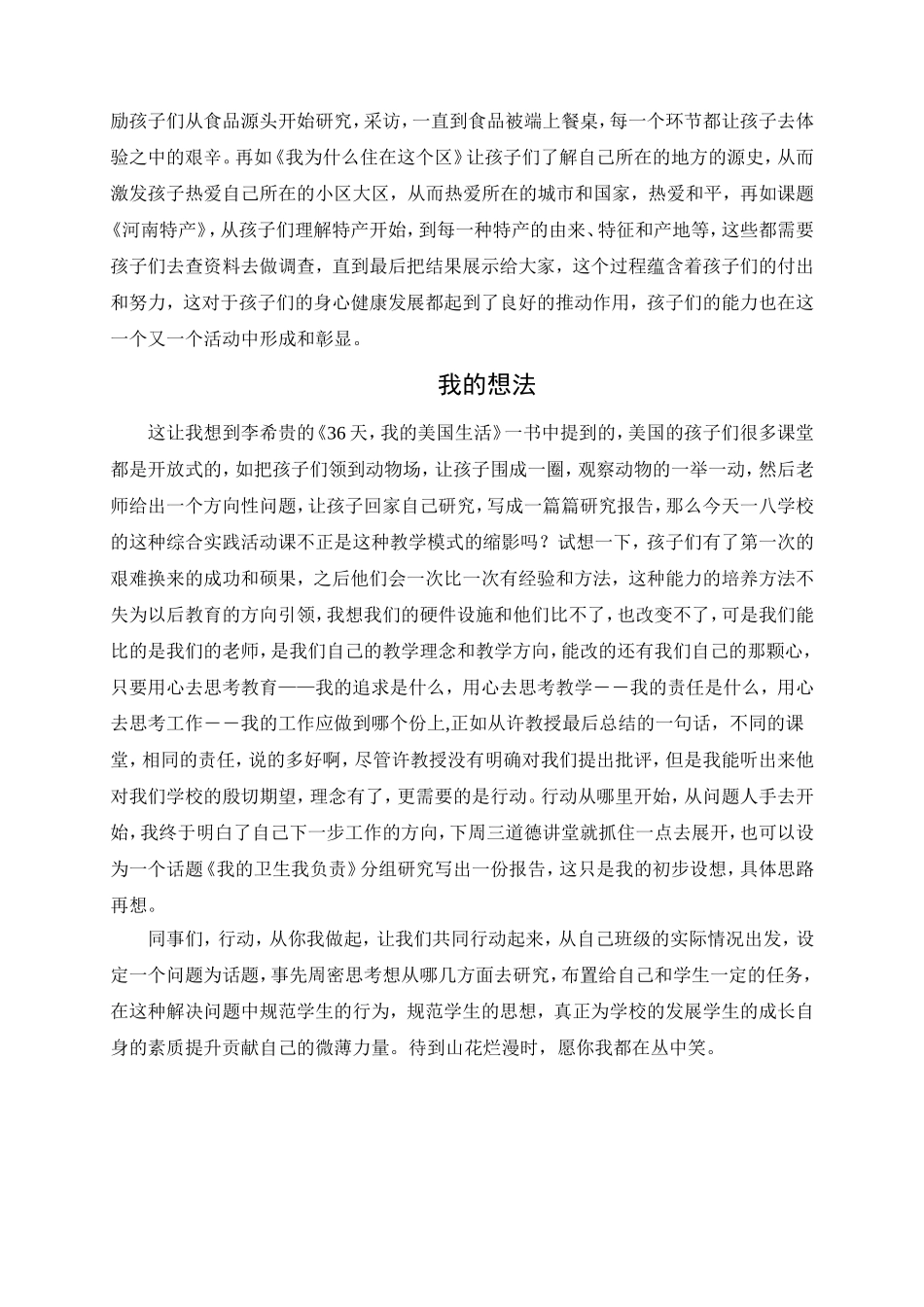 励孩子们从食品源头开始研究，采访，一直到食品被端上餐桌，每一个环节都让孩子去体验之中的艰辛。再如《我为什么住在这个区》让孩子们了解自己所在的地方的源史，从而激发孩子热爱自己所在的小区大区，从而热爱所在的城市和国家，热爱和平，再如课题《河南特产》，从孩子们理解特产开始，到每一种特产的由来、特征和产地等，这些都需要孩子们去查资料去做调查，直到最后把结果展示给大家，这个过程蕴含着孩子们的付出和努力，这对于孩子们的身心健康发展都起到了良好的推动作用，孩子们的能力也在这一个又一个活动中形成和彰显。

我的想法

这让我想到李希贵的《36天，我的美国生活》一书中提到的，美国的孩子们很多课堂都是开放式的，如把孩子们领到动物场，让孩子围成一圈，观察动物的一举一动，然后老师给出一个方向性问题，让孩子回家自己研究，写成一篇篇研究报告，那么今天一八学校的这种综合实践活动课不正是这种教学模式的缩影吗？试想一下，孩子们有了第一次的艰难换来的成功和硕果，之后他们会一次比一次有经验和方法，这种能力的培养方法不失为以后教育的方向引领，我想我们的硬件设施和他们比不了，也改变不了，可是我们能比的是我们的老师，是我们自己的教学理念和教学方向，能改的还有我们自己的那颗心，只要用心去思考教育——我的追求是什么，用心去思考教学－－我的责任是什么，用心去思考工作－－我的工作应做到哪个份上,正如从许教授最后总结的一句话，不同的课堂，相同的责任，说的多好啊，尽管许教授没有明确对我们提出批评，但是我能听出来他对我们学校的殷切期望，理念有了，更需要的是行动。行动从哪里开始，从问题人手去开始，我终于明白了自己下一步工作的方向，下周三道德讲堂就抓住一点去展开，也可以设为一个话题《我的卫生我负责》分组研究写出一份报告，这只是我的初步设想，具体思路再想。

同事们，行动，从你我做起，让我们共同行动起来，从自己班级的实际情况出发，设定一个问题为话题，事先周密思考想从哪几方面去研究，布置给自己和学生一定的任务，在这种解决问题中规范学生的行为，规范学生的思想，真正为学校的发展学生的成长自身的素质提升贡献自己的微薄力量。待到山花烂漫时，愿你我都在丛中笑。